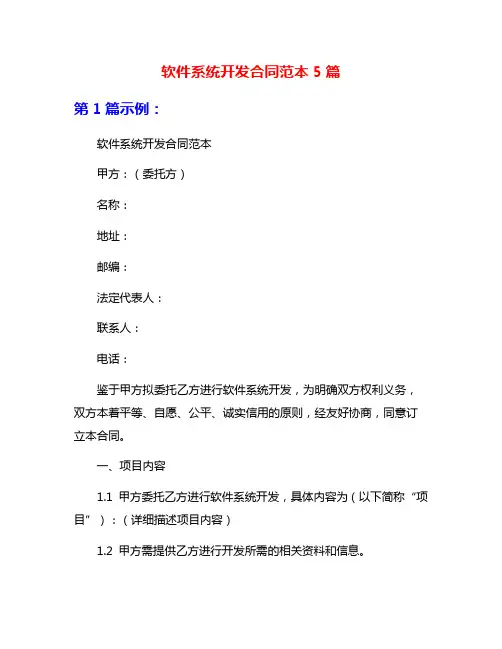 软件系统开发合同范本 5 篇

第 1 篇示例：

软件系统开发合同范本

甲方：（委托方）

名称：

地址：

邮编：

法定代表人：

联系人：

电话：

鉴于甲方拟委托乙方进行软件系统开发，为明确双方权利义务，双方本着平等、自愿、公平、诚实信用的原则，经友好协商，同意订立本合同。

一、项目内容

1.1 甲方委托乙方进行软件系统开发，具体内容为（以下简称“项目”）：（详细描述项目内容）

1.2 甲方需提供乙方进行开发所需的相关资料和信息。